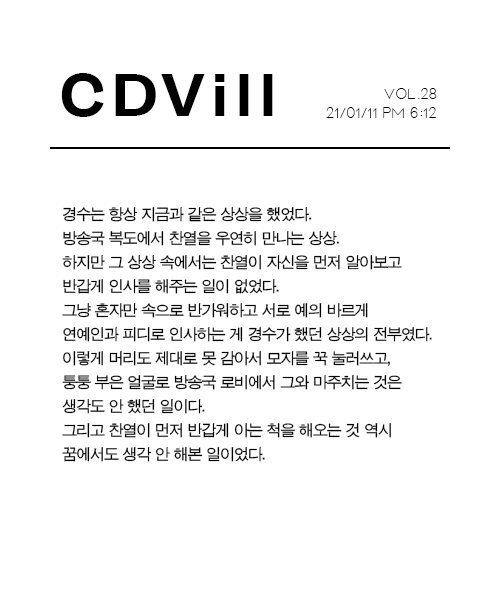 CDVill

VOL.28
21/01/11 PM 6:12

경수는 항상 지금과 같은 상상을 했었다.
방송국 복도에서 찬열을 우연히 만나는 상상.
하지만 그 상상 속에서는 찬열이 자신을 먼저 알아보고
반갑게 인사를 해주는 일이 없었다.
그냥 혼자만 속으로 반가워하고 서로 예의 바르게
연예인과 피디로 인사하는 게 경수가 했던 상상의 전부였다.
이렇게 머리도 제대로 못 감아서 모자를 꾹 눌러쓰고,
퉁퉁 부은 얼굴로 방송국 로비에서 그와 마주치는 것은
생각도 안 했던 일이다.
그리고 찬열이 먼저 반갑게 아는 척을 해오는 것 역시
꿈에서도 생각 안 해본 일이었다.